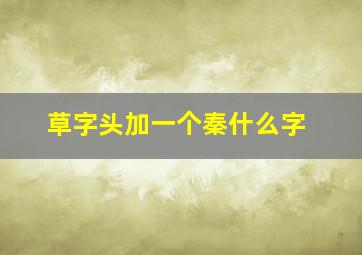 草字头加一个秦什么字